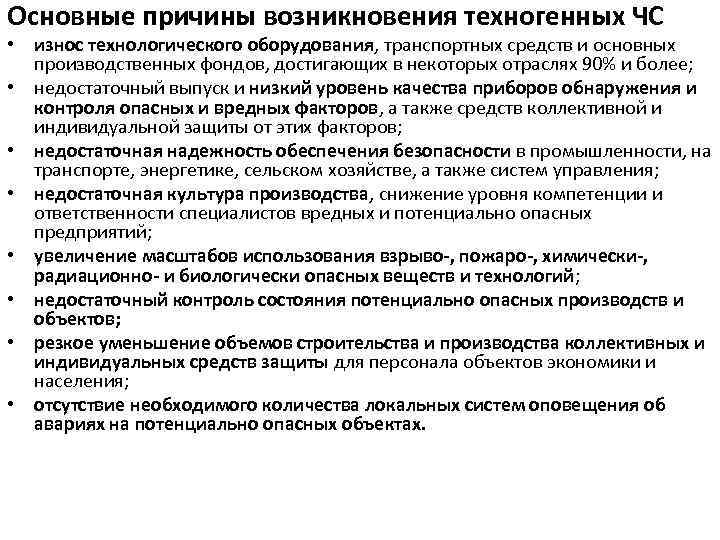 Основные причины возникновения техногенных ЧС

• износ технологического оборудования, транспортных средств и основных производственных фондов, достигающих в некоторых отраслях 90% и более;
• недостаточный выпуск и низкий уровень качества приборов обнаружения и контроля опасных и вредных факторов, а также средств коллективной и индивидуальной защиты от этих факторов;
• недостаточная надежность обеспечения безопасности в промышленности, на транспорте, энергетике, сельском хозяйстве, а также систем управления;
• недостаточная культура производства, снижение уровня компетенции и ответственности специалистов вредных и потенциально опасных предприятий;
• увеличение масштабов использования взрыво-, пожаро-, химически-, радиационно- и биологически опасных веществ и технологий;
• недостаточный контроль состояния потенциально опасных производств и объектов;
• резкое уменьшение объемов строительства и производства коллективных и индивидуальных средств защиты для персонала объектов экономики и населения;
• отсутствие необходимого количества локальных систем оповещения об авариях на потенциально опасных объектах.